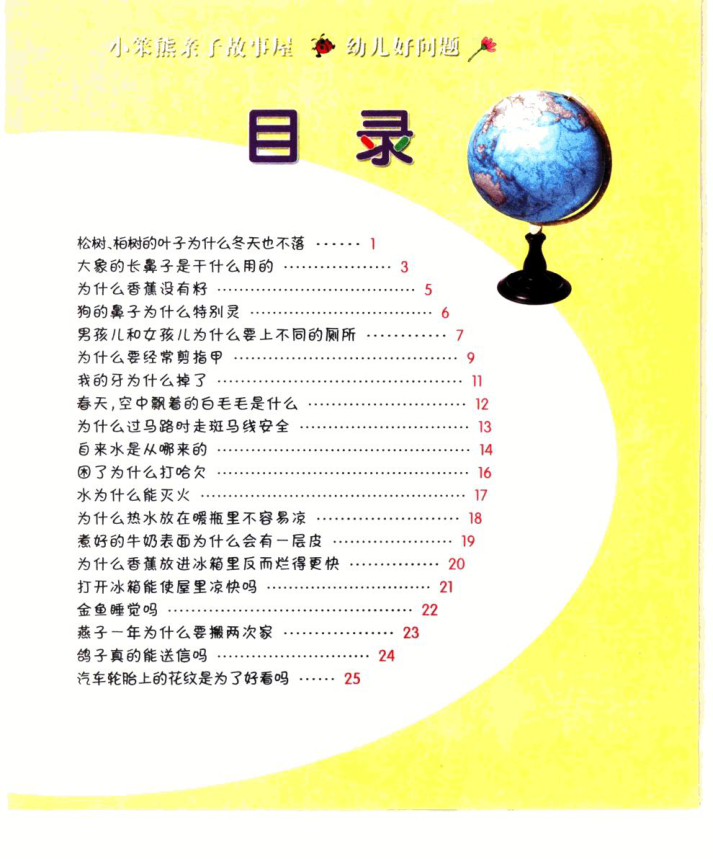 小笨熊亲子故事屋 幼儿好问题

目录

松树、柏树的叶子为什么冬天也不落 1
大象的长鼻子是干什么用的 3
为什么香蕉没有籽 5
狗的鼻子为什么特别灵 6
男孩儿和女孩儿为什么要上不同的厕所 7
为什么要经常剪指甲 9
我的牙为什么掉了 11
春天,空中飘着的白毛毛是什么 12
为什么过马路时走斑马线安全 13
自来水是从哪来的 14
困了为什么打哈欠 16
水为什么能灭火 17
为什么热水放在暖瓶里不容易凉 18
煮好的牛奶表面为什么会有一层皮 19
为什么香蕉放进冰箱里反而烂得更快 20
打开冰箱能使屋里凉快吗 21
金鱼睡觉吗 22
燕子一年为什么要搬两次家 23
鸽子真的能送信吗 24
汽车轮胎上的花纹是为了好看吗 25